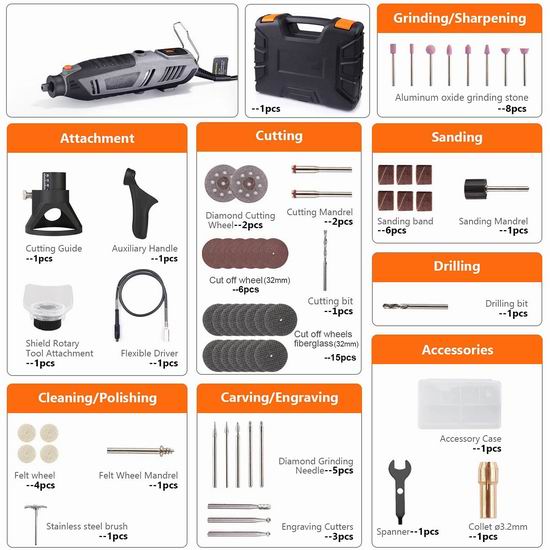 --1pcs

Grinding/Sharpening

Aluminum oxide grinding stone
--8pcs

Attachment

Cutting Guide
--1pcs

Auxiliary Handle
--1pcs

Shield Rotary Tool Attachment
--1pcs

Flexible Driver
--1pcs

Cutting

Diamond Cutting Wheel--2pcs

Cutting Mandrel
--2pcs

Cut off wheel(32mm)
--6pcs

Cutting bit
--1pcs

Cut off wheels fiberglass(32mm)
--15pcs

Sanding

Sanding band
--6pcs

Sanding Mandrel
--1pcs

Drilling

Drilling bit
--1pcs

Accessories

Accessory Case
--1pcs

Spanner--1pcs

Collet ø3.2mm
--1pcs

Cleaning/Polishing

Felt wheel
--4pcs

Felt Wheel Mandrel
--1pcs

Stainless steel brush
--1pcs

Carving/Engraving

Diamond Grinding Needle--5pcs

Engraving Cutters
--3pcs